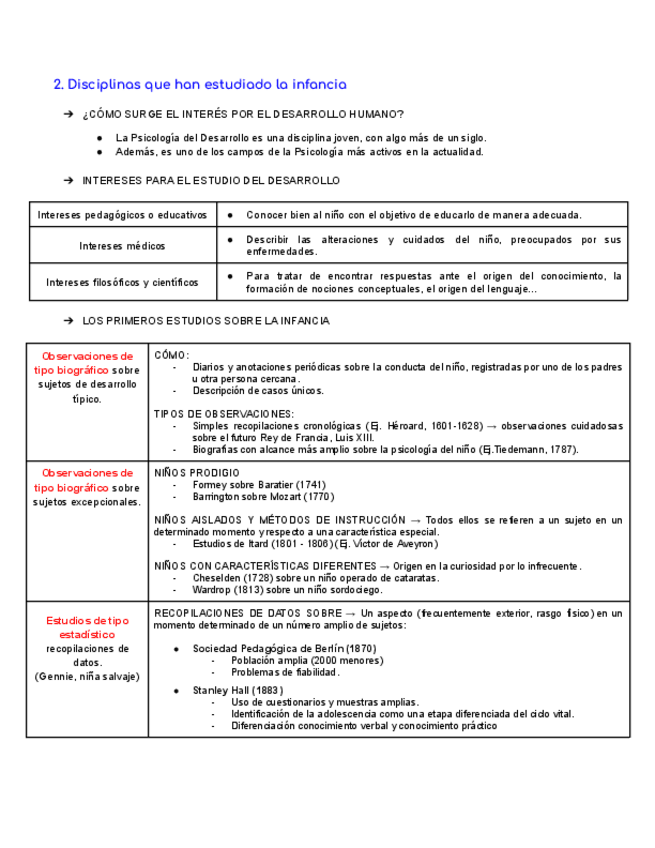 2. Disciplinas que han estudiado la infancia

➔ ¿CÓMO SURGE EL INTERÉS POR EL DESARROLLO HUMANO?

● La Psicología del Desarrollo es una disciplina joven, con algo más de un siglo.
● Además, es uno de los campos de la Psicología más activos en la actualidad.

➔ INTERESES PARA EL ESTUDIO DEL DESARROLLO

| Intereses pedagógicos o educativos | ● Conocer bien al niño con el objetivo de educarlo de manera adecuada. |
|---|---|
| Intereses médicos | ● Describir las alteraciones y cuidados del niño, preocupados por sus enfermedades. |
| Intereses filosóficos y científicos | ● Para tratar de encontrar respuestas ante el origen del conocimiento, la formación de nociones conceptuales, el origen del lenguaje... |

➔ LOS PRIMEROS ESTUDIOS SOBRE LA INFANCIA

| Observaciones de tipo biográfico sobre sujetos de desarrollo típico. | CÓMO: - Diarios y anotaciones periódicas sobre la conducta del niño, registradas por uno de los padres u otra persona cercana. - Descripción de casos únicos. TIPOS DE OBSERVACIONES: - Simples recopilaciones cronológicas (Ej. Héroard, 1601-1628) → observaciones cuidadosas sobre el futuro Rey de Francia, Luis XIII. - Biografías con alcance más amplio sobre la psicología del niño (Ej.Tiedemann, 1787). |
|---|---|
| Observaciones de tipo biográfico sobre sujetos excepcionales. | NIÑOS PRODIGIO - Formey sobre Baratier (1741) - Barrington sobre Mozart (1770) NIÑOS AISLADOS Y MÉTODOS DE INSTRUCCIÓN → Todos ellos se refieren a un sujeto en un determinado momento y respecto a una característica especial. - Estudios de Itard (1801 - 1806) (Ej. Víctor de Aveyron) NIÑOS CON CARACTERÍSTICAS DIFERENTES → Origen en la curiosidad por lo infrecuente. - Cheselden (1728) sobre un niño operado de cataratas. - Wardrop (1813) sobre un niño sordociego. |
| Estudios de tipo estadístico recopilaciones de datos. (Gennie, niña salvaje) | RECOPILACIONES DE DATOS SOBRE → Un aspecto (frecuentemente exterior, rasgo físico) en un momento determinado de un número amplio de sujetos: ● Sociedad Pedagógica de Berlín (1870) - Población amplia (2000 menores) - Problemas de fiabilidad. ● Stanley Hall (1883) - Uso de cuestionarios y muestras amplias. - Identificación de la adolescencia como una etapa diferenciada del ciclo vital. - Diferenciación conocimiento verbal y conocimiento práctico |